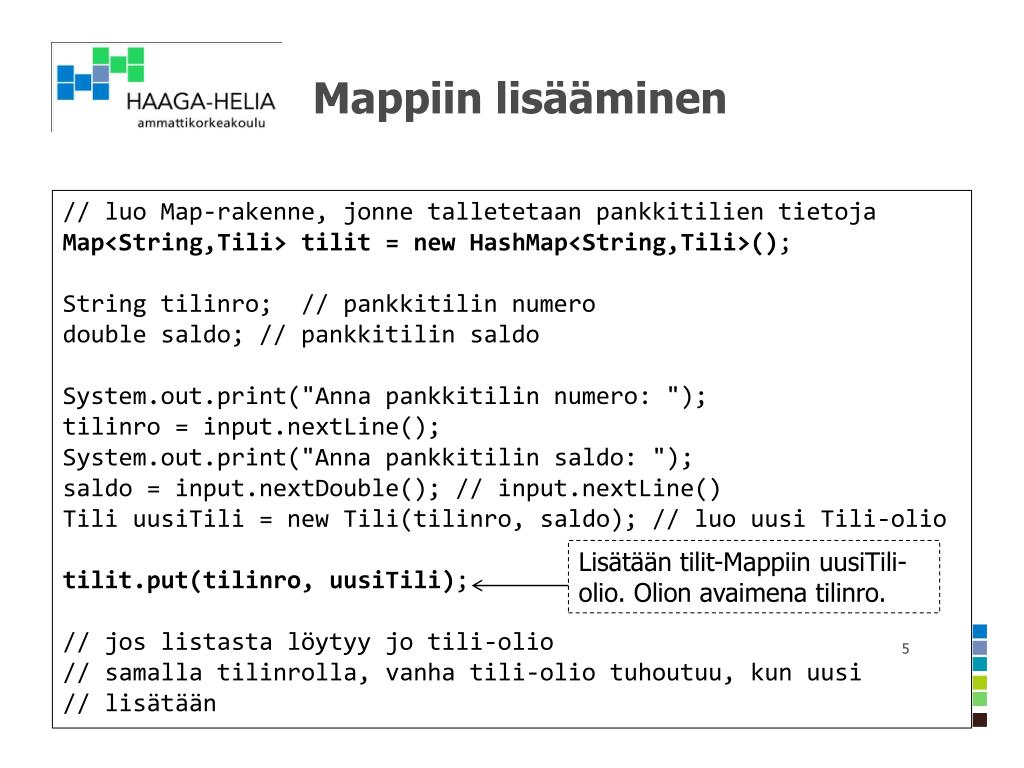 HAAGA-HELIA
ammattikorkeakoulu

Mappiin lisääminen

// luo Map-rakenne, jonne talletetaan pankkitilien tietoja
Map<String,Tili> tilit = new HashMap<String,Tili>();

String tilinro; // pankkitilin numero
double saldo; // pankkitilin saldo

System.out.print("Anna pankkitilin numero: ");
tilinro = input.nextLine();
System.out.print("Anna pankkitilin saldo: ");
saldo = input.nextDouble(); // input.nextLine()
Tili uusiTili = new Tili(tilinro, saldo); // luo uusi Tili-olio

tilit.put(tilinro, uusiTili);

Lisätään tilit-Mappiin uusiTili-olio. Olion avaimena tilinro.

// jos listasta löytyy jo tili-olio
// samalla tilinrolla, vanha tili-olio tuhoutuu, kun uusi
// lisätään

5